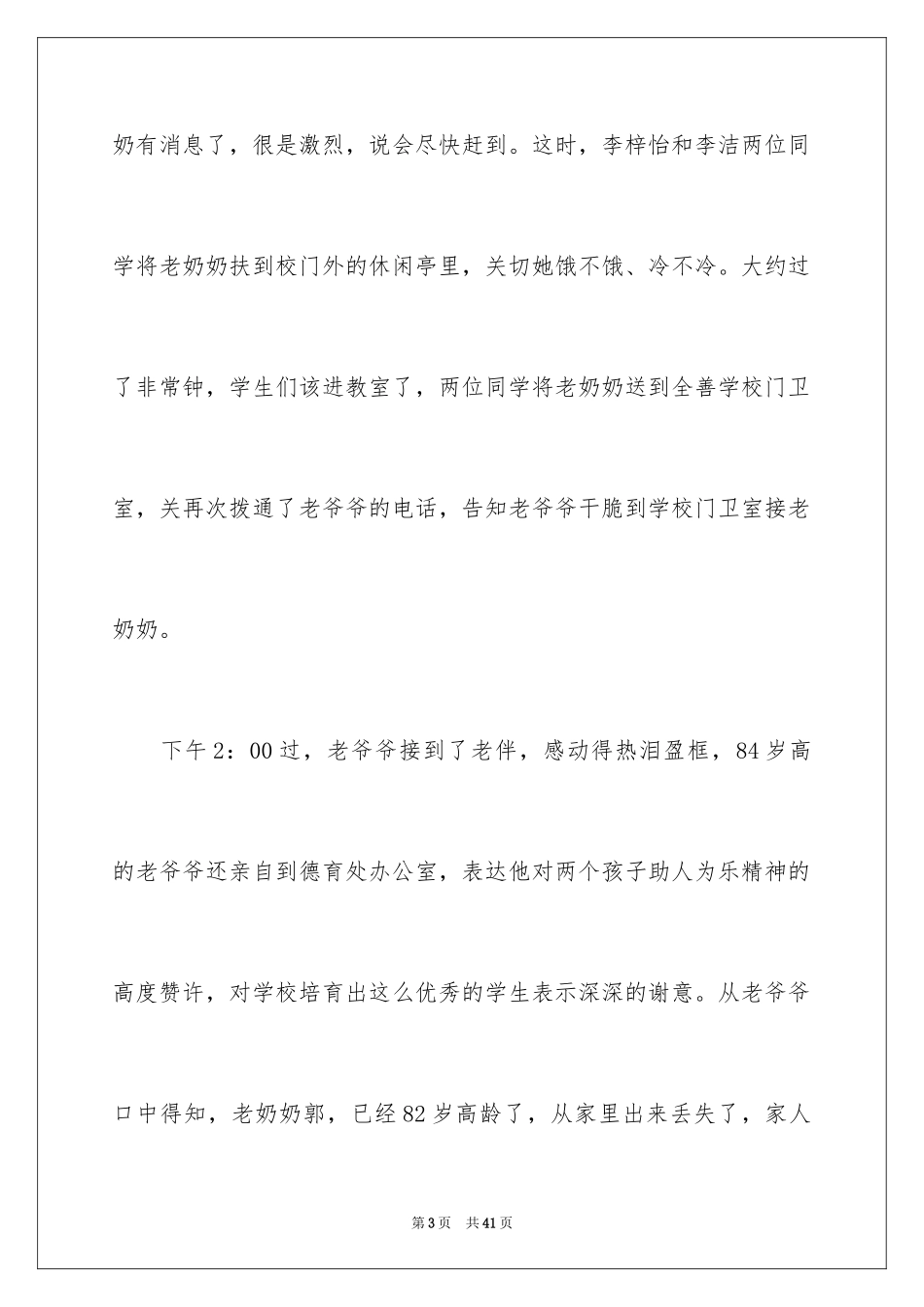 奶有消息了，很是激烈，说会尽快赶到。这时，李梓怡和李洁两位同学将老奶奶扶到校门外的休闲亭里，关切她饿不饿、冷不冷。大约过了非常钟，学生们该进教室了，两位同学将老奶奶送到全善学校门卫室，关再次拨通了老爷爷的电话，告知老爷爷干脆到学校门卫室接老奶奶。

下午2：00过，老爷爷接到了老伴，感动得热泪盈框，84岁高的老爷爷还亲自到德育处办公室，表达他对两个孩子助人为乐精神的高度赞许，对学校培育出这么优秀的学生表示深深的谢意。从老爷爷口中得知，老奶奶郭，已经82岁高龄了，从家里出来丢失了，家人

第3页 共41页